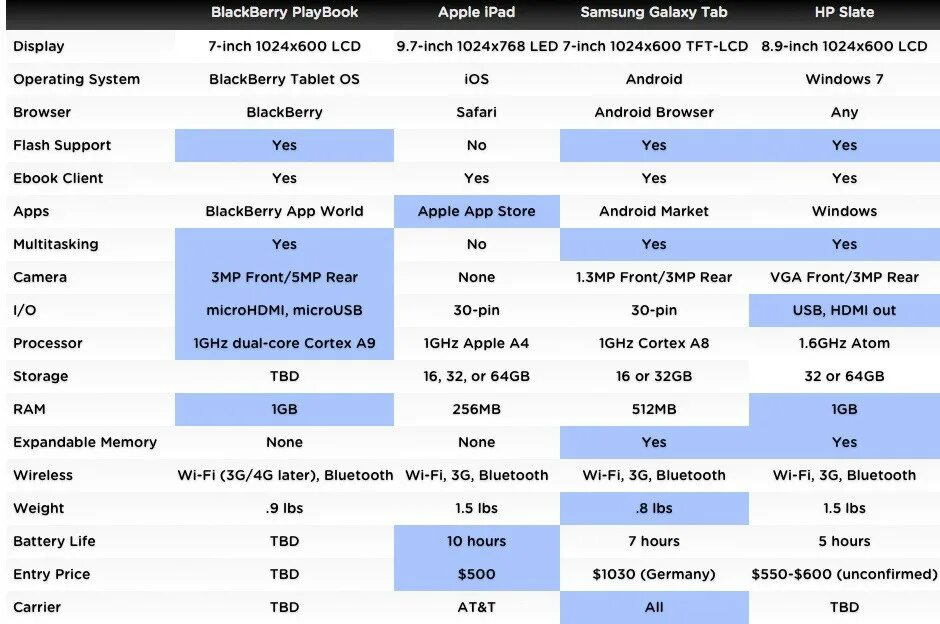 |  | BlackBerry PlayBook | Apple iPad | Samsung Galaxy Tab | HP Slate |
|---|---|---|---|---|
| Display | 7-inch 1024x600 LCD | 9.7-inch 1024x768 LED | 7-inch 1024x600 TFT-LCD | 8.9-inch 1024x600 LCD |
| Operating System | BlackBerry Tablet OS | iOS | Android | Windows 7 |
| Browser | BlackBerry | Safari | Android Browser | Any |
| Flash Support | Yes | No | Yes | Yes |
| Ebook Client | Yes | Yes | Yes | Yes |
| Apps | BlackBerry App World | Apple App Store | Android Market | Windows |
| Multitasking | Yes | No | Yes | Yes |
| Camera | 3MP Front/5MP Rear | None | 1.3MP Front/3MP Rear | VGA Front/3MP Rear |
| I/O | microHDMI, microUSB | 30-pin | 30-pin | USB, HDMI out |
| Processor | 1GHz dual-core Cortex A9 | 1GHz Apple A4 | 1GHz Cortex A8 | 1.6GHz Atom |
| Storage | TBD | 16, 32, or 64GB | 16 or 32GB | 32 or 64GB |
| RAM | 1GB | 256MB | 512MB | 1GB |
| Expandable Memory | None | None | Yes | Yes |
| Wireless | Wi-Fi (3G/4G later), Bluetooth | Wi-Fi, 3G, Bluetooth | Wi-Fi, 3G, Bluetooth | Wi-Fi, 3G, Bluetooth |
| Weight | .9 lbs | 1.5 lbs | .8 lbs | 1.5 lbs |
| Battery Life | TBD | 10 hours | 7 hours | 5 hours |
| Entry Price | TBD | $500 | $1030 (Germany) | $550-$600 (unconfirmed) |
| Carrier | TBD | AT&T | All | TBD |